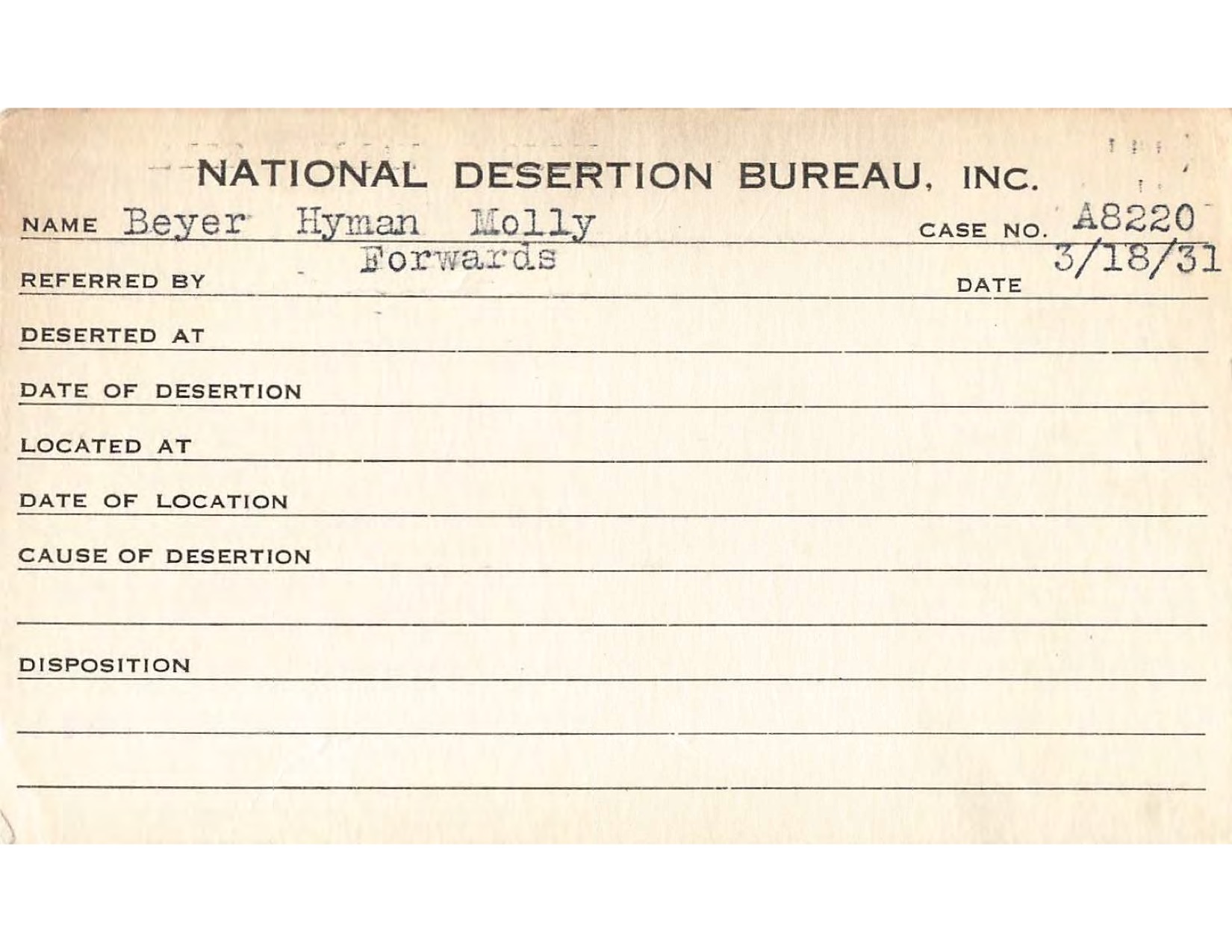 NATIONAL DESERTION BUREAU, INC.

NAME Beyer Hyman Molly CASE NO. A8220

REFERRED BY Forwards DATE 3/18/31

DESERTED AT

DATE OF DESERTION

LOCATED AT

DATE OF LOCATION

CAUSE OF DESERTION

DISPOSITION